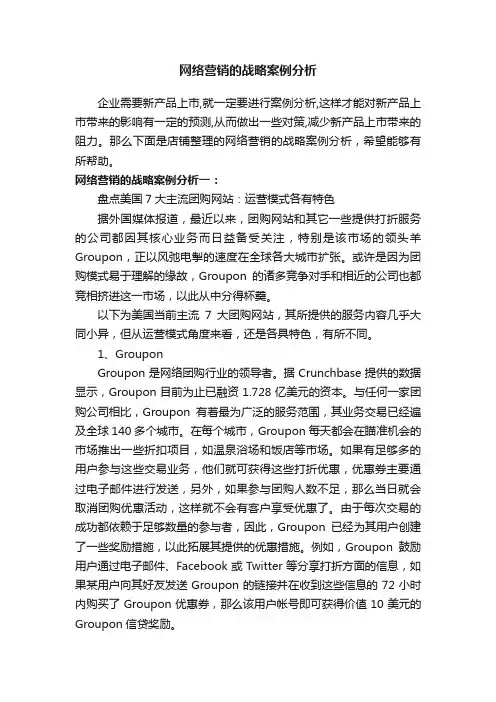 网络营销的战略案例分析

企业需要新产品上市,就一定要进行案例分析,这样才能对新产品上市带来的影响有一定的预测,从而做出一些对策,减少新产品上市带来的阻力。那么下面是店铺整理的网络营销的战略案例分析，希望能够有所帮助。

网络营销的战略案例分析一：

盘点美国 7 大主流团购网站：运营模式各有特色

据外国媒体报道，最近以来，团购网站和其它一些提供打折服务的公司都因其核心业务而日益备受关注，特别是该市场的领头羊 Groupon，正以风驰电掣的速度在全球各大城市扩张。或许是因为团购模式易于理解的缘故，Groupon 的诸多竞争对手和相近的公司也都竞相挤进这一市场，以此从中分得杯羹。

以下为美国当前主流 7 大团购网站，其所提供的服务内容几乎大同小异，但从运营模式角度来看，还是各具特色，有所不同。

1、Groupon

Groupon 是网络团购行业的领导者。据 Crunchbase 提供的数据显示，Groupon 目前为止已融资 1.728 亿美元的资本。与任何一家团购公司相比，Groupon 有着最为广泛的服务范围，其业务交易已经遍及全球 140 多个城市。在每个城市，Groupon 每天都会在瞄准机会的市场推出一些折扣项目，如温泉浴场和饭店等市场。如果有足够多的用户参与这些交易业务，他们就可获得这些打折优惠，优惠券主要通过电子邮件进行发送，另外，如果参与团购人数不足，那么当日就会取消团购优惠活动，这样就不会有客户享受优惠了。由于每次交易的成功都依赖于足够数量的参与者，因此，Groupon 已经为其用户创建了一些奖励措施，以此拓展其提供的优惠措施。例如，Groupon 鼓励用户通过电子邮件、Facebook 或 Twitter 等分享打折方面的信息，如果某用户向其好友发送 Groupon 的链接并在收到这些信息的 72 小时内购买了 Groupon 优惠券，那么该用户帐号即可获得价值 10 美元的 Groupon 信贷奖励。